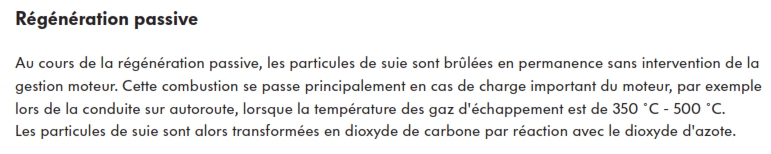 Régénération passive

Au cours de la régénération passive, les particules de suie sont brûlées en permanence sans intervention de la gestion moteur. Cette combustion se passe principalement en cas de charge important du moteur, par exemple lors de la conduite sur autoroute, lorsque la température des gaz d'échappement est de 350 °C - 500 °C.
Les particules de suie sont alors transformées en dioxyde de carbone par réaction avec le dioxyde d'azote.